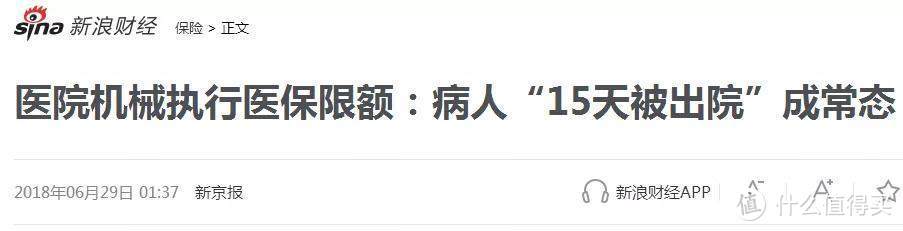 sina 新浪财经 保险 > 正文

医院机械执行医保限额：病人“15天被出院”成常态

2018年06月29日 01:37 新京报

新浪财经APP A⁻ A⁺

值 什么值得买